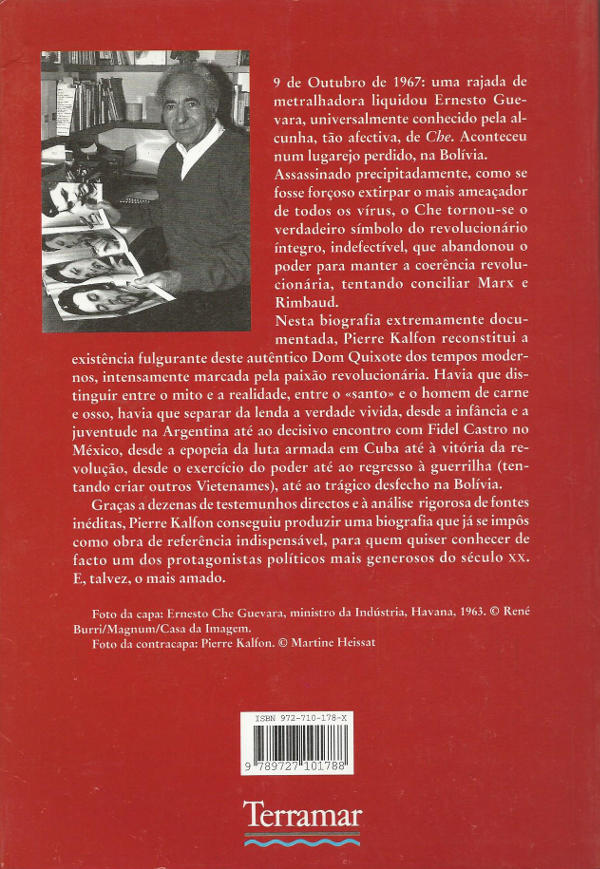 9 de Outubro de 1967: uma rajada de metralhadora liquidou Ernesto Guevara, universalmente conhecido pela alcunha, tão afectiva, de Che. Aconteceu num lugarejo perdido, na Bolívia.

Assassinado precipitadamente, como se fosse forçoso extirpar o mais ameaçador de todos os vírus, o Che tornou-se o verdadeiro símbolo do revolucionário íntegro, indefectível, que abandonou o poder para manter a coerência revolucionária, tentando conciliar Marx e Rimbaud.

Nesta biografia extremamente documentada, Pierre Kalfon reconstitui a existência fulgurante deste autêntico Dom Quixote dos tempos modernos, intensamente marcada pela paixão revolucionária. Havia que distinguir entre o mito e a realidade, entre o «santo» e o homem de carne e osso, havia que separar da lenda a verdade vivida, desde a infância e a juventude na Argentina até ao decisivo encontro com Fidel Castro no México, desde a epopeia da luta armada em Cuba até à vitória da revolução, desde o exercício do poder até ao regresso à guerrilha (tentando criar outros Vietenames), até ao trágico desfecho na Bolívia.

Graças a dezenas de testemunhos directos e à análise rigorosa de fontes inéditas, Pierre Kalfon conseguiu produzir uma biografia que já se impôs como obra de referência indispensável, para quem quiser conhecer de facto um dos protagonistas políticos mais generosos do século XX. E, talvez, o mais amado.

Foto da capa: Ernesto Che Guevara, ministro da Indústria, Havana, 1963. © René Burri/Magnum/Casa da Imagem.
Foto da contracapa: Pierre Kalfon. © Martine Heissat

ISBN 972-710-178-X
9 789727 101788

Terramar